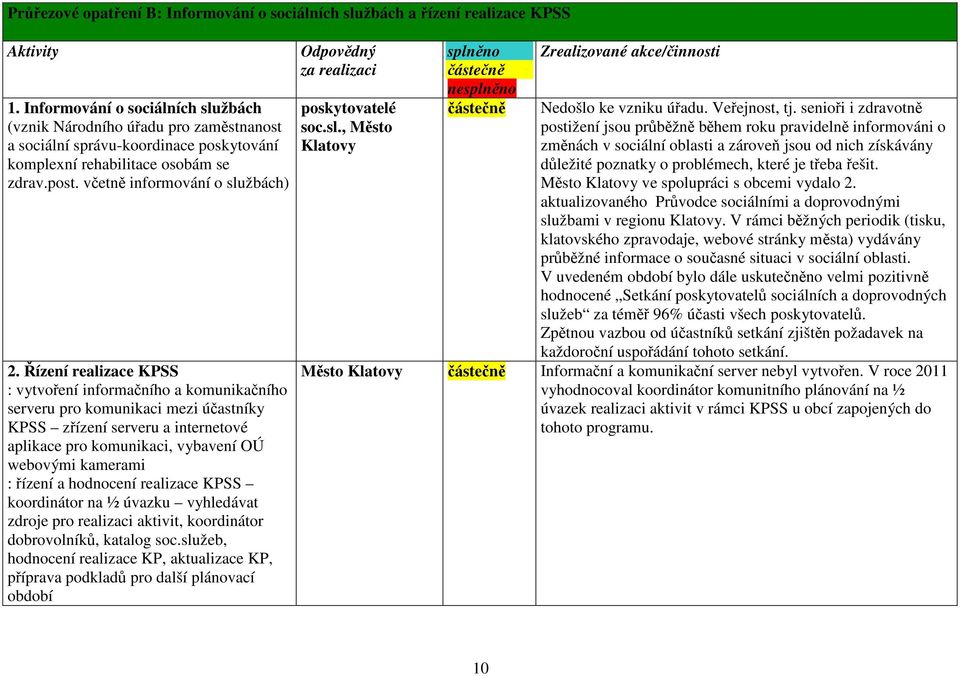 Průřezové opatření B: Informování o sociálních službách a řízení realizace KPSS

| Aktivity | Odpovědný za realizaci | splněno částečně nesplněno | Zrealizované akce/činnosti |
|---|---|---|---|
| 1. Informování o sociálních službách (vznik Národního úřadu pro zaměstnanost a sociální správu-koordinace poskytování komplexní rehabilitace osobám se zdrav.post. včetně informování o službách) | poskytovatelé soc.sl., Město Klatovy | částečně | Nedošlo ke vzniku úřadu. Veřejnost, tj. senioři i zdravotně postižení jsou průběžně během roku pravidelně informováni o změnách v sociální oblasti a zároveň jsou od nich získávány důležité poznatky o problémech, které je třeba řešit. Město Klatovy ve spolupráci s obcemi vydalo 2. aktualizovaného Průvodce sociálními a doprovodnými službami v regionu Klatovy. V rámci běžných periodik (tisku, klatovského zpravodaje, webové stránky města) vydávány průběžné informace o současné situaci v sociální oblasti. V uvedeném období bylo dále uskutečněno velmi pozitivně hodnocené „Setkání poskytovatelů sociálních a doprovodných služeb“ za téměř 96% účasti všech poskytovatelů. Zpětnou vazbou od účastníků setkání zjištěn požadavek na každoroční uspořádání tohoto setkání. |
| 2. Řízení realizace KPSS : vytvoření informačního a komunikačního serveru pro komunikaci mezi účastníky KPSS – zřízení serveru a internetové aplikace pro komunikaci, vybavení OÚ webovými kamerami : řízení a hodnocení realizace KPSS – koordinátor na ½ úvazku – vyhledávat zdroje pro realizaci aktivit, koordinátor dobrovolníků, katalog soc.služeb, hodnocení realizace KP, aktualizace KP, příprava podkladů pro další plánovací období | Město Klatovy | částečně | Informační a komunikační server nebyl vytvořen. V roce 2011 vyhodnocoval koordinátor komunitního plánování na ½ úvazek realizaci aktivit v rámci KPSS u obcí zapojených do tohoto programu. |

10